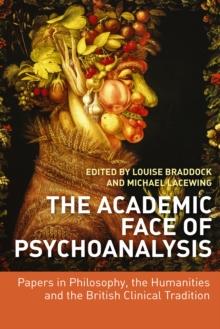 EDITED BY LOUISE BRADDOCK AND MICHAEL LACEWING

THE ACADEMIC FACE OF PSYCHOANALYSIS

Papers in Philosophy, the Humanities and the British Clinical Tradition